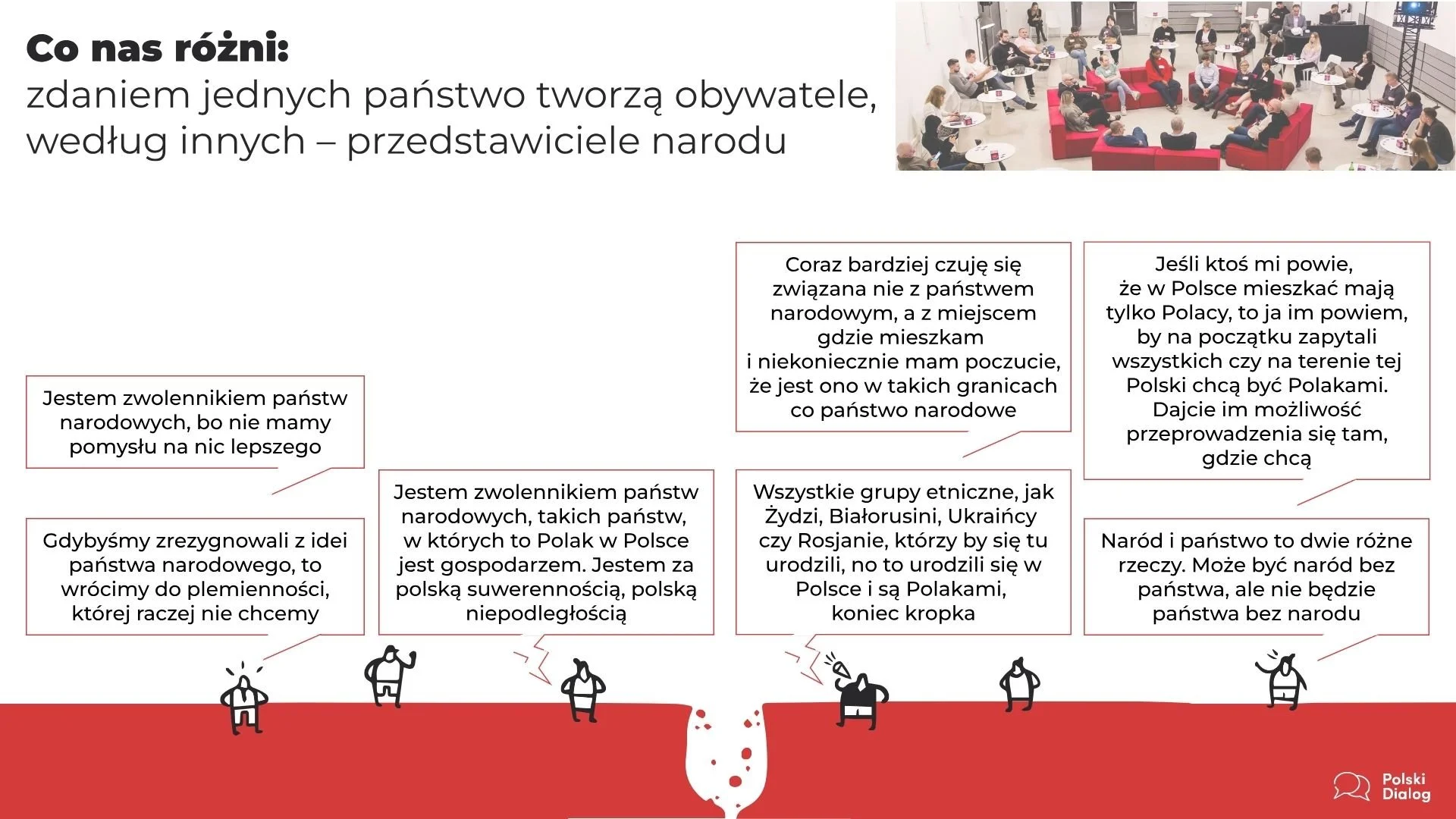 Co nas różni:
zdaniem jednych państwo tworzą obywatele, według innych – przedstawiciele narodu

Jestem zwolennikiem państw narodowych, bo nie mamy pomysłu na nic lepszego

Gdybyśmy zrezygnowali z idei państwa narodowego, to wrócimy do plemienności, której raczej nie chcemy

Jestem zwolennikiem państw narodowych, takich państw, w których to Polak w Polsce jest gospodarzem. Jestem za polską suwerennością, polską niepodległością

Coraz bardziej czuję się związana nie z państwem narodowym, a z miejscem gdzie mieszkam i niekoniecznie mam poczucie, że jest ono w takich granicach co państwo narodowe

Wszystkie grupy etniczne, jak Żydzi, Białorusini, Ukraińcy czy Rosjanie, którzy by się tu urodzili, no to urodzili się w Polsce i są Polakami, koniec kropka

Jeśli ktoś mi powie, że w Polsce mieszkać mają tylko Polacy, to ja im powiem, by na początku zapytali wszystkich czy na terenie tej Polski chcą być Polakami. Dajcie im możliwość przeprowadzenia się tam, gdzie chcą

Naród i państwo to dwie różne rzeczy. Może być naród bez państwa, ale nie będzie państwa bez narodu

Polski
Dialog